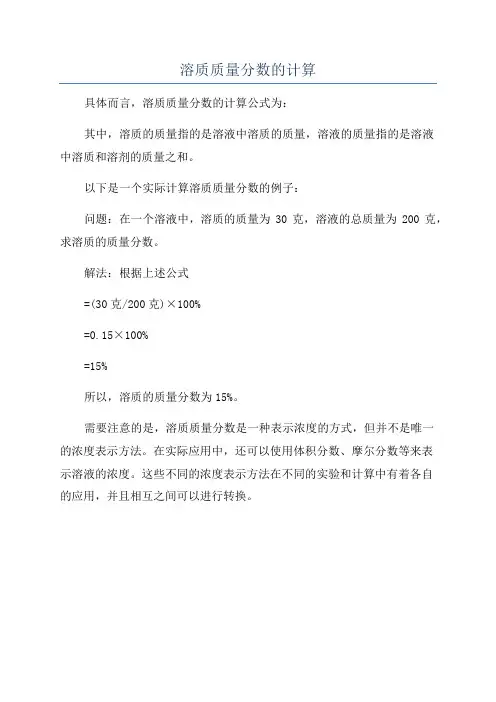 溶质质量分数的计算

具体而言，溶质质量分数的计算公式为：

其中，溶质的质量指的是溶液中溶质的质量，溶液的质量指的是溶液中溶质和溶剂的质量之和。

以下是一个实际计算溶质质量分数的例子：

问题：在一个溶液中，溶质的质量为 30 克，溶液的总质量为 200 克，求溶质的质量分数。

解法：根据上述公式

=(30 克/200 克）×100%

=0.15×100%

=15%

所以，溶质的质量分数为 15%。

需要注意的是，溶质质量分数是一种表示浓度的方式，但并不是唯一的浓度表示方法。在实际应用中，还可以使用体积分数、摩尔分数等来表示溶液的浓度。这些不同的浓度表示方法在不同的实验和计算中有着各自的应用，并且相互之间可以进行转换。